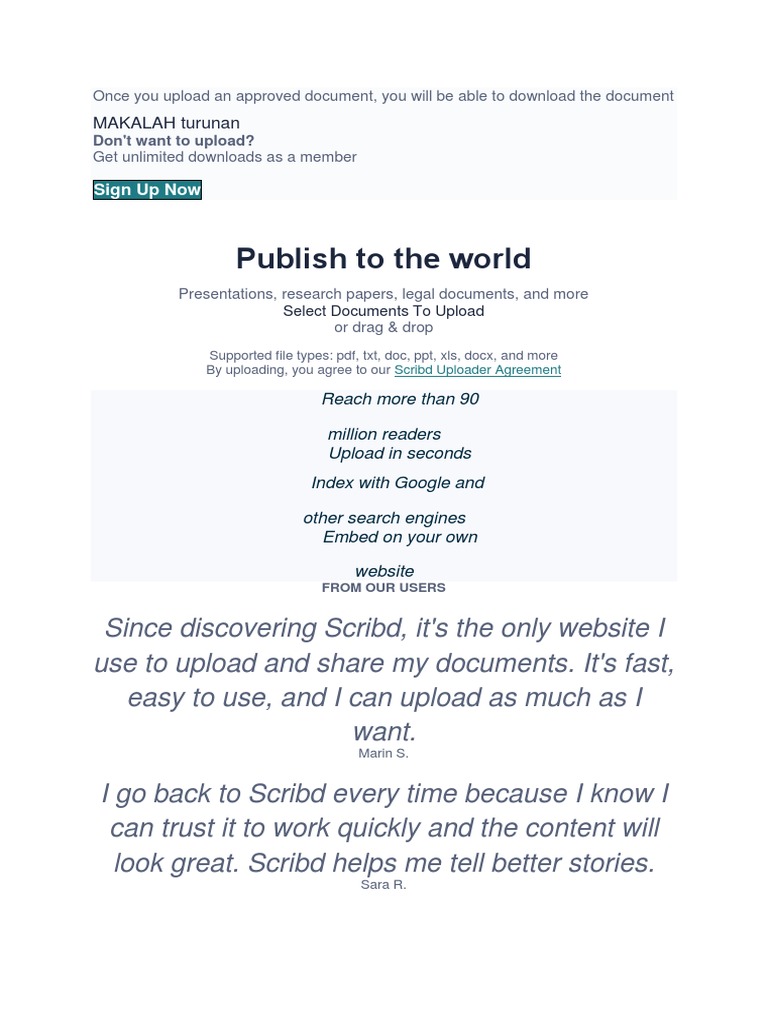 Once you upload an approved document, you will be able to download the document

MAKALAH turunan
Don't want to upload?
Get unlimited downloads as a member

Sign Up Now

Publish to the world

Presentations, research papers, legal documents, and more
Select Documents To Upload
or drag & drop

Supported file types: pdf, txt, doc, ppt, xls, docx, and more
By uploading, you agree to our Scribd Uploader Agreement

Reach more than 90 million readers
Upload in seconds
Index with Google and other search engines
Embed on your own website

FROM OUR USERS

Since discovering Scribd, it's the only website I use to upload and share my documents. It's fast, easy to use, and I can upload as much as I want.
Marin S.

I go back to Scribd every time because I know I can trust it to work quickly and the content will look great. Scribd helps me tell better stories.
Sara R.